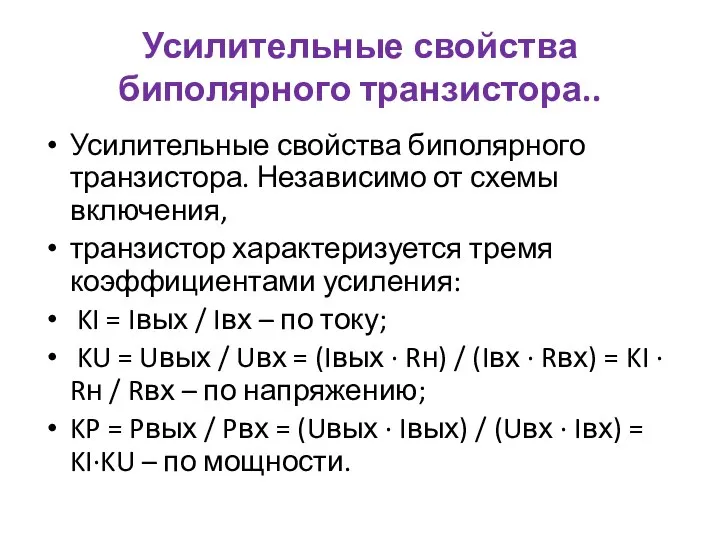 Усилительные свойства биполярного транзистора..

• Усилительные свойства биполярного транзистора. Независимо от схемы включения,
• транзистор характеризуется тремя коэффициентами усиления:
• KI = Iвых / Iвх – по току;
• KU = Uвых / Uвх = (Iвых · Rн) / (Iвх · Rвх) = KI · Rн / Rвх – по напряжению;
• KP = Pвых / Pвх = (Uвых · Iвых) / (Uвх · Iвх) = KI·KU – по мощности.